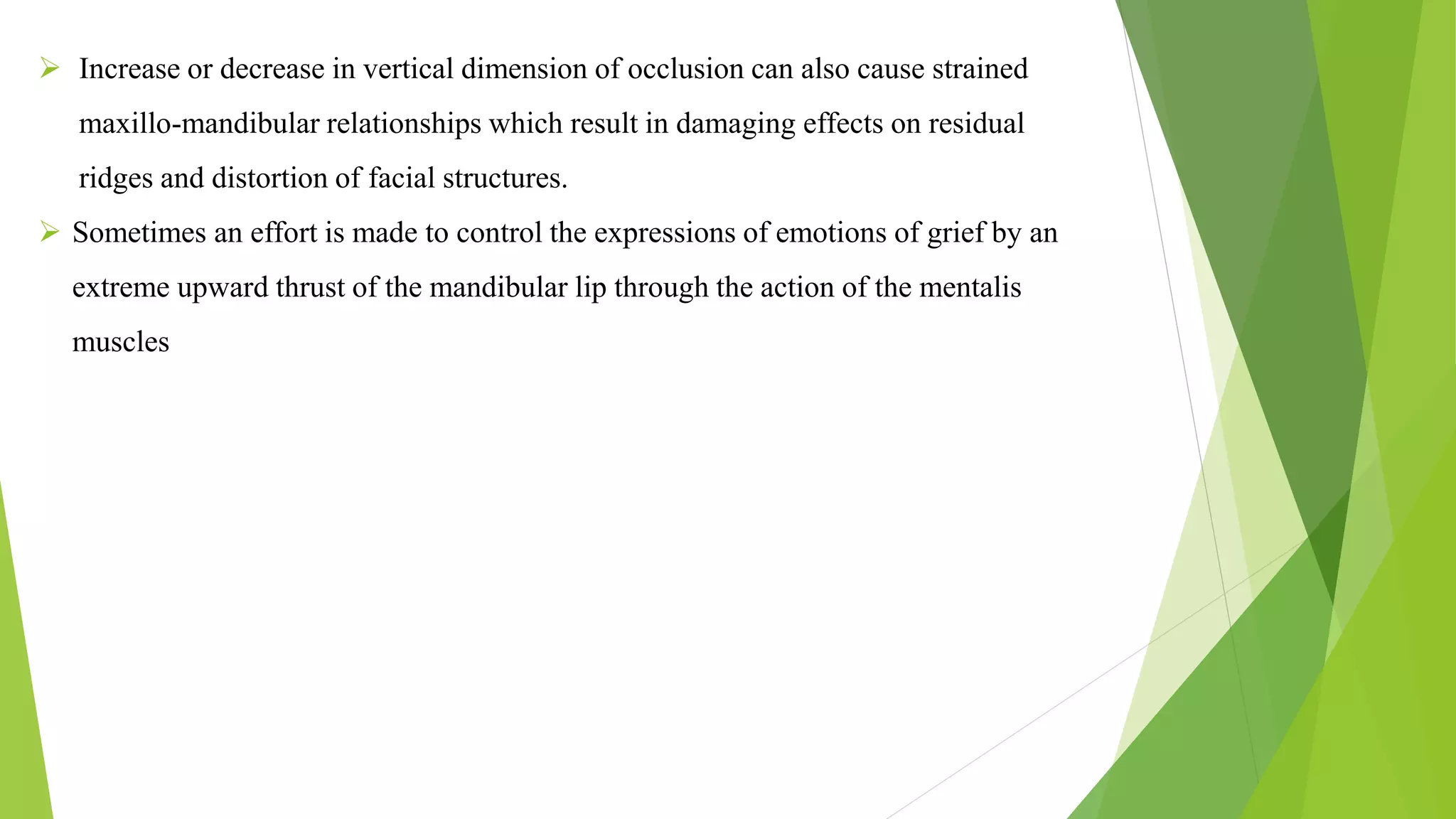 ➢ Increase or decrease in vertical dimension of occlusion can also cause strained maxillo-mandibular relationships which result in damaging effects on residual ridges and distortion of facial structures.

➢ Sometimes an effort is made to control the expressions of emotions of grief by an extreme upward thrust of the mandibular lip through the action of the mentalis muscles